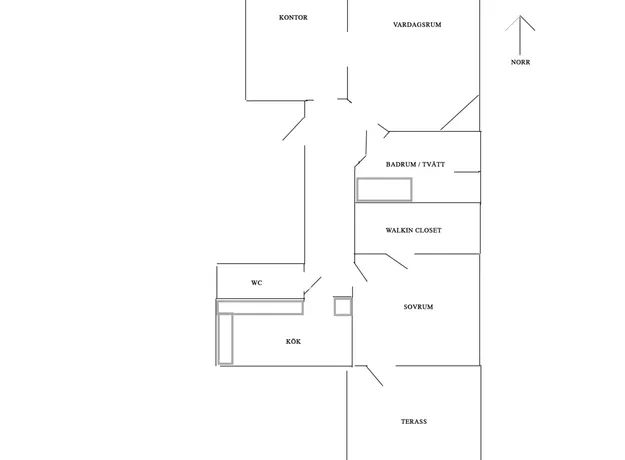 KONTOR

VARDAGSRUM

NORR

BADRUM / TVÄTT

WALKIN CLOSET

WC

SOVRUM

KÖK

TERASS